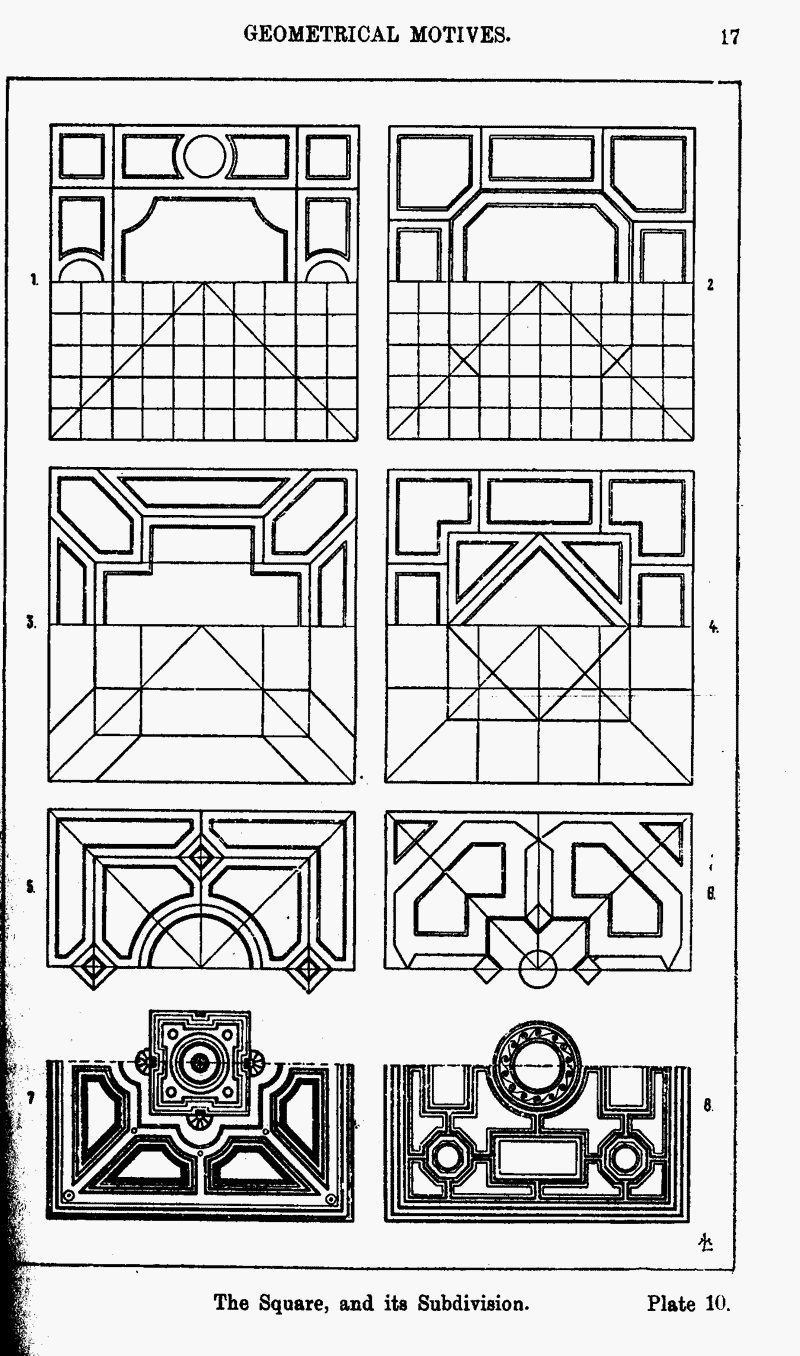 GEOMETRICAL MOTIVES. 17

1.

2

3.

4.

5.

6.

7

8.

The Square, and its Subdivision. Plate 10.